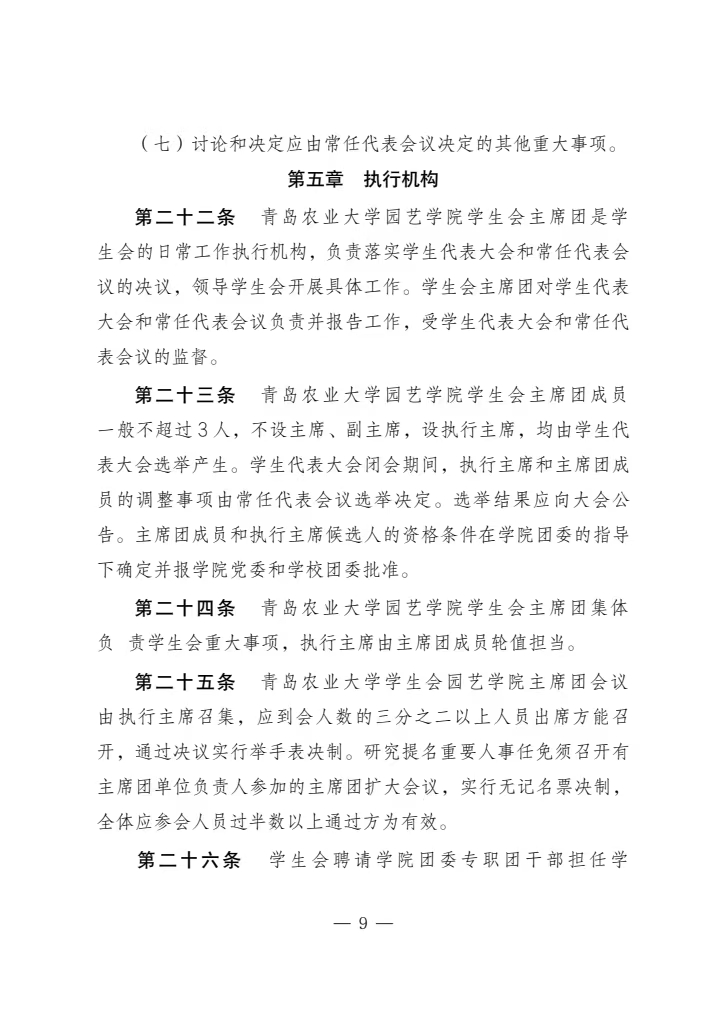 （七）讨论和决定应由常任代表会议决定的其他重大事项。

第五章　执行机构

第二十二条　青岛农业大学园艺学院学生会主席团是学生会的日常工作执行机构，负责落实学生代表大会和常任代表会议的决议，领导学生会开展具体工作。学生会主席团对学生代表大会和常任代表会议负责并报告工作，受学生代表大会和常任代表会议的监督。

第二十三条　青岛农业大学园艺学院学生会主席团成员一般不超过3人，不设主席、副主席，设执行主席，均由学生代表大会选举产生。学生代表大会闭会期间，执行主席和主席团成员的调整事项由常任代表会议选举决定。选举结果应向大会公告。主席团成员和执行主席候选人的资格条件在学院团委的指导下确定并报学院党委和学校团委批准。

第二十四条　青岛农业大学园艺学院学生会主席团集体负　责学生会重大事项，执行主席由主席团成员轮值担当。

第二十五条　青岛农业大学学生会园艺学院主席团会议由执行主席召集，应到会人数的三分之二以上人员出席方能召开，通过决议实行举手表决制。研究提名重要人事任免须召开有主席团单位负责人参加的主席团扩大会议，实行无记名票决制，全体应参会人员过半数以上通过方为有效。

第二十六条　学生会聘请学院团委专职团干部担任学

— 9 —